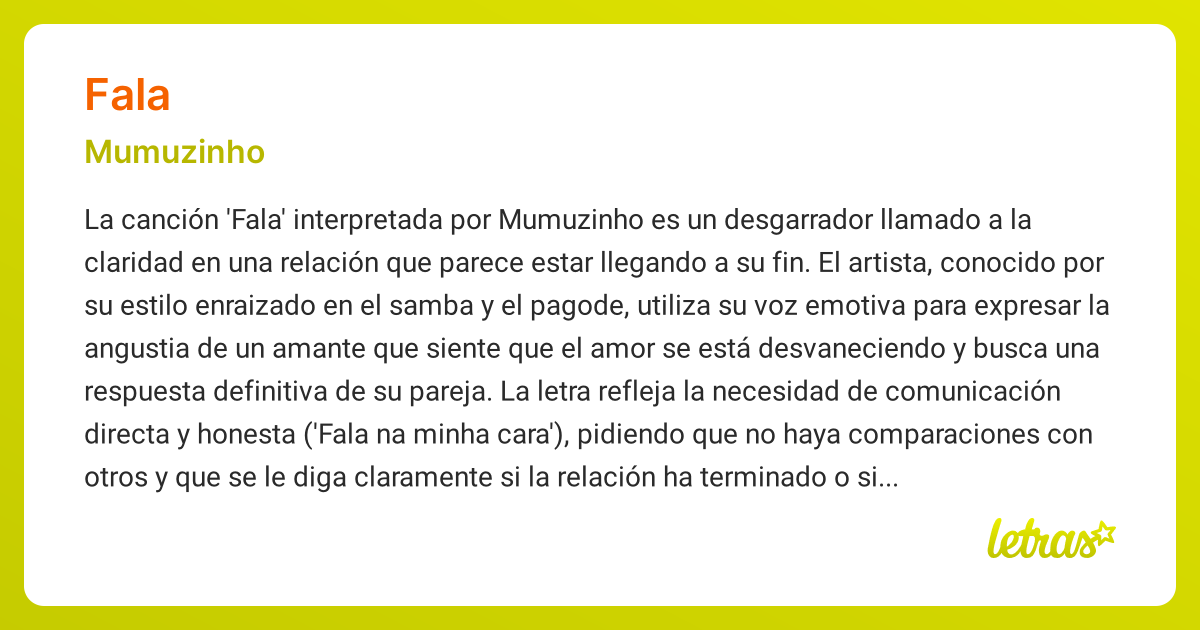 Fala

Mumuzinho

La canción 'Fala' interpretada por Mumuzinho es un desgarrador llamado a la claridad en una relación que parece estar llegando a su fin. El artista, conocido por su estilo enraizado en el samba y el pagode, utiliza su voz emotiva para expresar la angustia de un amante que siente que el amor se está desvaneciendo y busca una respuesta definitiva de su pareja. La letra refleja la necesidad de comunicación directa y honesta ('Fala na minha cara'), pidiendo que no haya comparaciones con otros y que se le diga claramente si la relación ha terminado o si...

letras